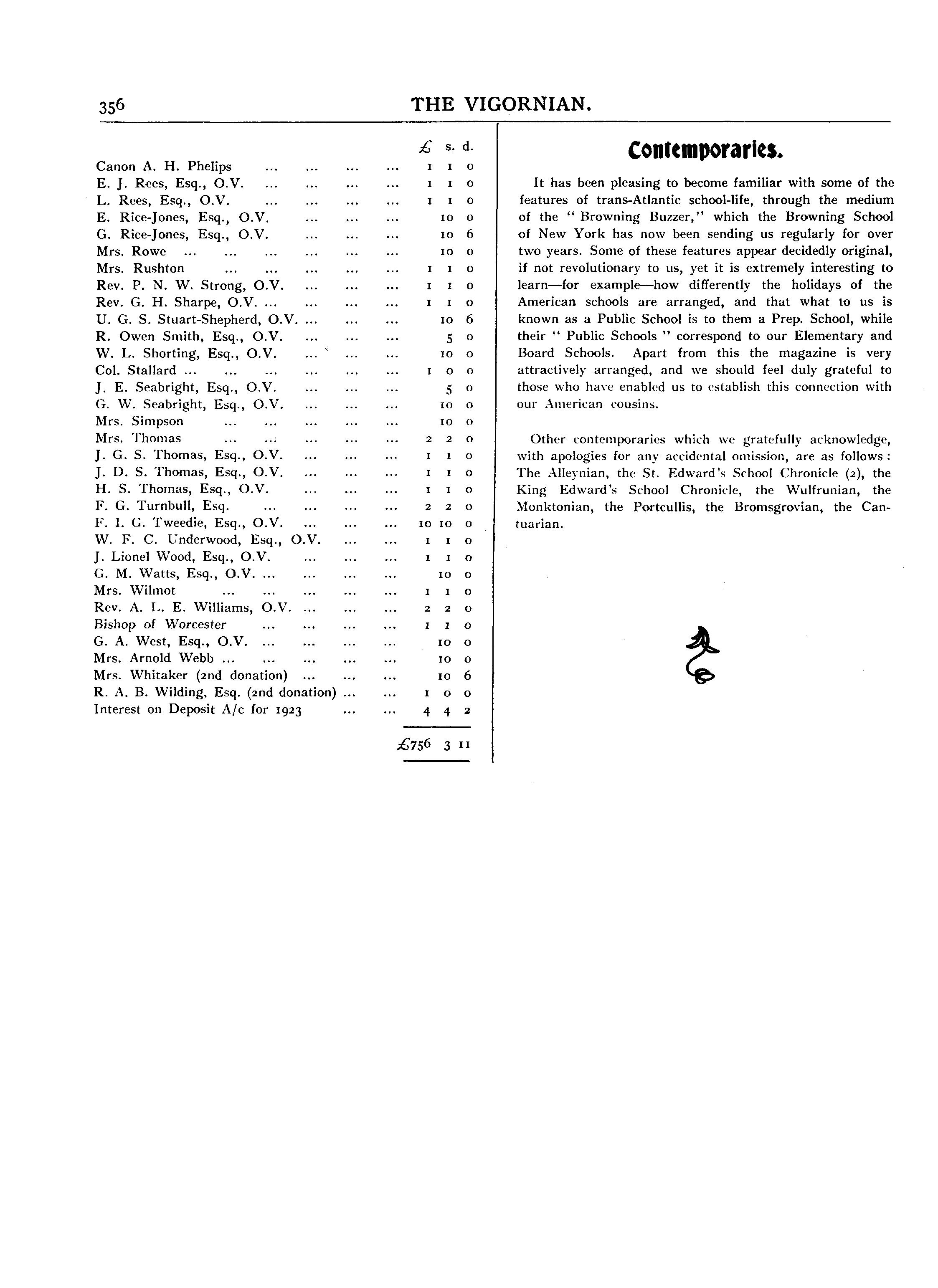 356 THE VIGORNIAN.

| | £ | s. | d. |
|---|---|---|---|
| Canon A. H. Phelips ... ... ... ... | 1 | 1 | 0 |
| E. J. Rees, Esq., O.V. ... ... ... ... | 1 | 1 | 0 |
| L. Rees, Esq., O.V. ... ... ... ... | 1 | 1 | 0 |
| E. Rice-Jones, Esq., O.V. ... ... ... | | 10 | 0 |
| G. Rice-Jones, Esq., O.V. ... ... ... | | 10 | 6 |
| Mrs. Rowe ... ... ... ... ... ... | | 10 | 0 |
| Mrs. Rushton ... ... ... ... ... | 1 | 1 | 0 |
| Rev. P. N. W. Strong, O.V. ... ... ... | 1 | 1 | 0 |
| Rev. G. H. Sharpe, O.V. ... ... ... ... | 1 | 1 | 0 |
| U. G. S. Stuart-Shepherd, O.V. ... ... ... | | 10 | 6 |
| R. Owen Smith, Esq., O.V. ... ... ... | | 5 | 0 |
| W. L. Shorting, Esq., O.V. ... ... ... | | 10 | 0 |
| Col. Stallard ... ... ... ... ... ... | 1 | 0 | 0 |
| J. E. Seabright, Esq., O.V. ... ... ... | | 5 | 0 |
| G. W. Seabright, Esq., O.V. ... ... ... | | 10 | 0 |
| Mrs. Simpson ... ... ... ... ... | | 10 | 0 |
| Mrs. Thomas ... ... ... ... ... | 2 | 2 | 0 |
| J. G. S. Thomas, Esq., O.V. ... ... ... | 1 | 1 | 0 |
| J. D. S. Thomas, Esq., O.V. ... ... ... | 1 | 1 | 0 |
| H. S. Thomas, Esq., O.V. ... ... ... | 1 | 1 | 0 |
| F. G. Turnbull, Esq. ... ... ... ... | 2 | 2 | 0 |
| F. I. G. Tweedie, Esq., O.V. ... ... ... | 10 | 10 | 0 |
| W. F. C. Underwood, Esq., O.V. ... ... | 1 | 1 | 0 |
| J. Lionel Wood, Esq., O.V. ... ... ... | 1 | 1 | 0 |
| G. M. Watts, Esq., O.V. ... ... ... ... | | 10 | 0 |
| Mrs. Wilmot ... ... ... ... ... | 1 | 1 | 0 |
| Rev. A. L. E. Williams, O.V. ... ... ... | 2 | 2 | 0 |
| Bishop of Worcester ... ... ... ... | 1 | 1 | 0 |
| G. A. West, Esq., O.V. ... ... ... ... | | 10 | 0 |
| Mrs. Arnold Webb ... ... ... ... ... | | 10 | 0 |
| Mrs. Whitaker (2nd donation) ... ... ... | | 10 | 6 |
| R. A. B. Wilding, Esq. (2nd donation) ... ... | 1 | 0 | 0 |
| Interest on Deposit A/c for 1923 ... ... | 4 | 4 | 2 |
| | £756 | 3 | 11 |

Contemporaries.

It has been pleasing to become familiar with some of the features of trans-Atlantic school-life, through the medium of the "Browning Buzzer," which the Browning School of New York has now been sending us regularly for over two years. Some of these features appear decidedly original, if not revolutionary to us, yet it is extremely interesting to learn—for example—how differently the holidays of the American schools are arranged, and that what to us is known as a Public School is to them a Prep. School, while their "Public Schools" correspond to our Elementary and Board Schools. Apart from this the magazine is very attractively arranged, and we should feel duly grateful to those who have enabled us to establish this connection with our American cousins.

Other contemporaries which we gratefully acknowledge, with apologies for any accidental omission, are as follows: The Alleynian, the St. Edward's School Chronicle (2), the King Edward's School Chronicle, the Wulfrunian, the Monktonian, the Portcullis, the Bromsgrovian, the Cantuarian.